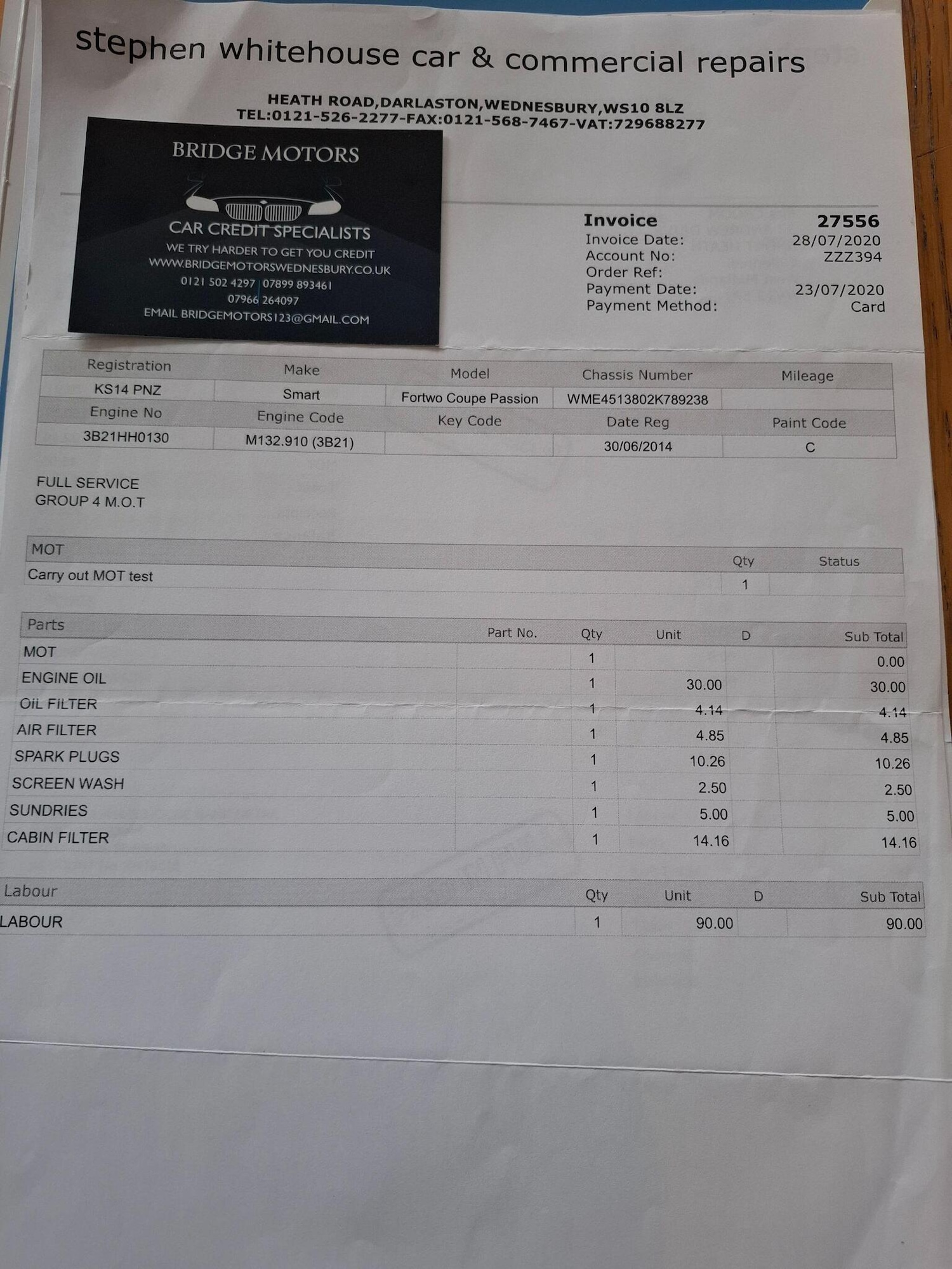 stephen whitehouse car & commercial repairs

HEATH ROAD,DARLASTON,WEDNESBURY,WS10 8LZ
TEL:0121-526-2277-FAX:0121-568-7467-VAT:729688277

BRIDGE MOTORS

CAR CREDIT SPECIALISTS
WE TRY HARDER TO GET YOU CREDIT
WWW.BRIDGEMOTORSWEDNESBURY.CO.UK
0121 502 4297 | 07899 893461
07966 264097
EMAIL BRIDGEMOTORS123@GMAIL.COM

Invoice 27556
Invoice Date: 28/07/2020
Account No: ZZZ394
Order Ref:
Payment Date: 23/07/2020
Payment Method: Card

| Registration | Make | Model | Chassis Number | Mileage |
|---|---|---|---|---|
| KS14 PNZ | Smart | Fortwo Coupe Passion | WME4513802K789238 | |
| Engine No | Engine Code | Key Code | Date Reg | Paint Code |
| 3B21HH0130 | M132.910 (3B21) | | 30/06/2014 | C |

FULL SERVICE
GROUP 4 M.O.T

| MOT | Qty | Status |
|---|---|---|
| Carry out MOT test | 1 | |

| Parts | Part No. | Qty | Unit | D | Sub Total |
|---|---|---|---|---|---|
| MOT | | 1 | | | 0.00 |
| ENGINE OIL | | 1 | 30.00 | | 30.00 |
| OIL FILTER | | 1 | 4.14 | | 4.14 |
| AIR FILTER | | 1 | 4.85 | | 4.85 |
| SPARK PLUGS | | 1 | 10.26 | | 10.26 |
| SCREEN WASH | | 1 | 2.50 | | 2.50 |
| SUNDRIES | | 1 | 5.00 | | 5.00 |
| CABIN FILTER | | 1 | 14.16 | | 14.16 |

| Labour | Qty | Unit | D | Sub Total |
|---|---|---|---|---|
| LABOUR | 1 | 90.00 | | 90.00 |